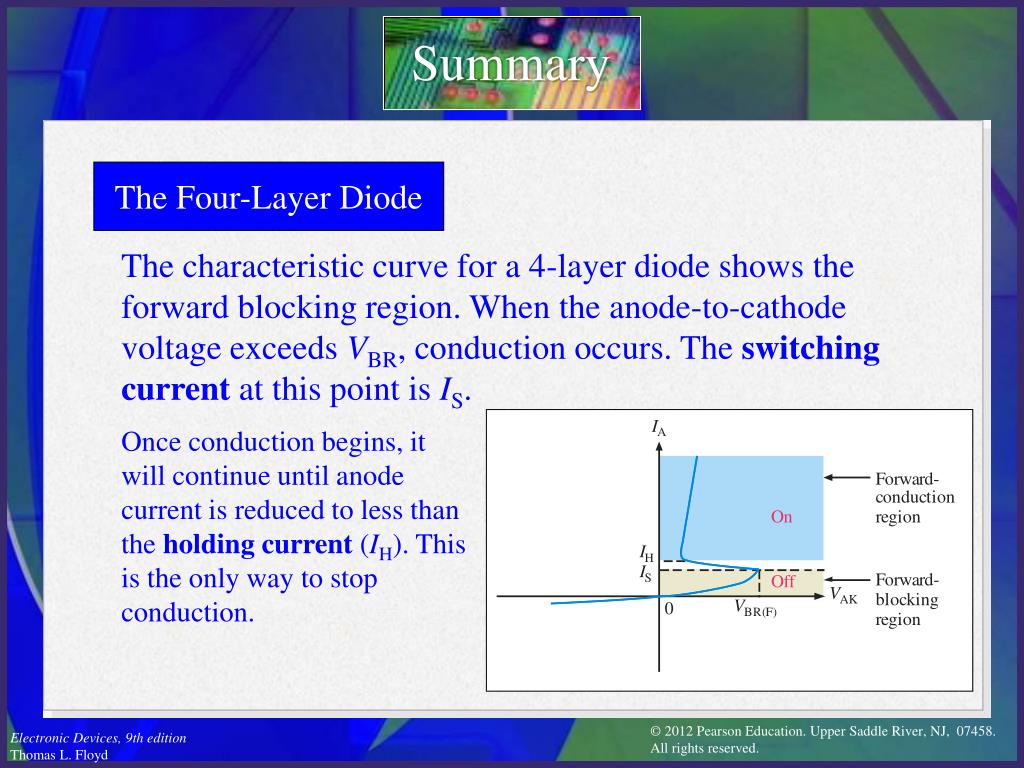 Summary

The Four-Layer Diode

The characteristic curve for a 4-layer diode shows the forward blocking region. When the anode-to-cathode voltage exceeds $V_{BR}$, conduction occurs. The **switching current** at this point is $I_S$.

Once conduction begins, it will continue until anode current is reduced to less than the **holding current** ($I_H$). This is the only way to stop conduction.

$I_A$

On

Forward-conduction region

$I_H$

$I_S$

Off

Forward-blocking region

$V_{AK}$

0

$V_{BR(F)}$

Electronic Devices, 9th edition
Thomas L. Floyd

© 2012 Pearson Education. Upper Saddle River, NJ, 07458.
All rights reserved.